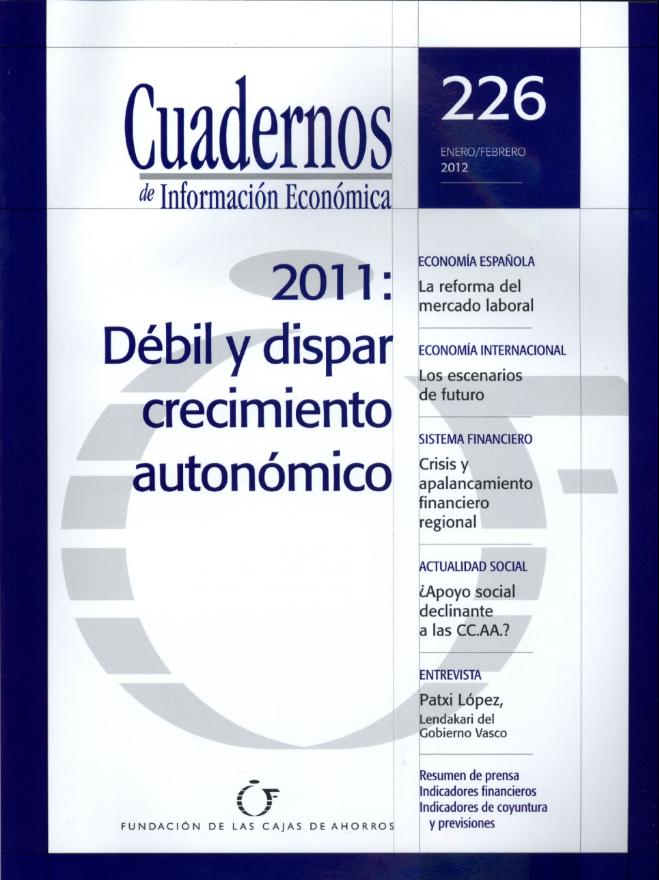 Cuadernos
de Información Económica

226
ENERO/FEBRERO
2012

2011:
Débil y dispar crecimiento autonómico

ECONOMÍA ESPAÑOLA
La reforma del mercado laboral

ECONOMÍA INTERNACIONAL
Los escenarios de futuro

SISTEMA FINANCIERO
Crisis y apalancamiento financiero regional

ACTUALIDAD SOCIAL
¿Apoyo social declinante a las CC.AA.?

ENTREVISTA
Patxi López,
Lendakari del Gobierno Vasco

Resumen de prensa
Indicadores financieros
Indicadores de coyuntura y previsiones

FUNDACIÓN DE LAS CAJAS DE AHORROS